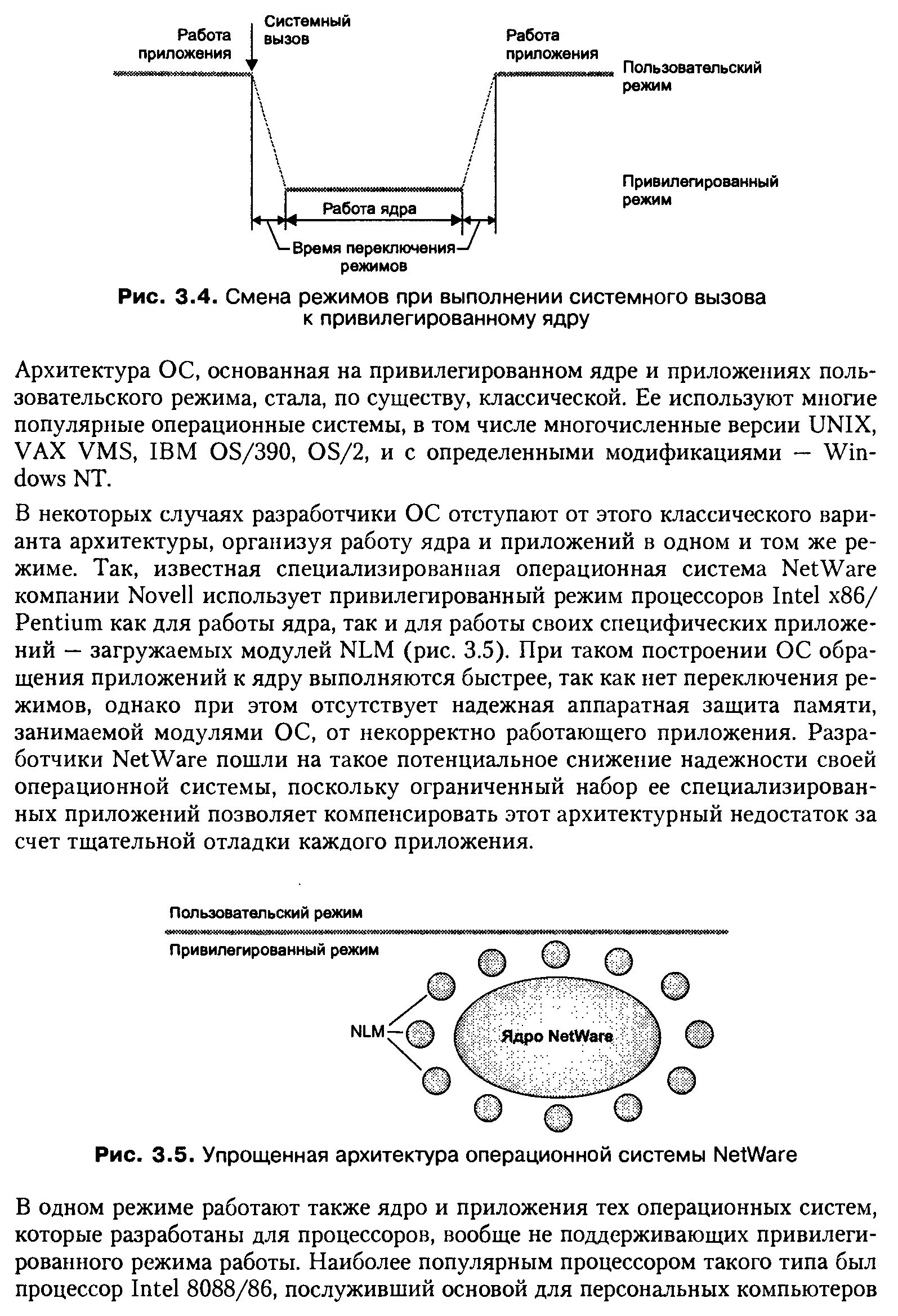 Работа приложения

Системный вызов

Работа приложения

Пользовательский режим

Привилегированный режим

Работа ядра

Время переключения режимов

**Рис. 3.4.** Смена режимов при выполнении системного вызова к привилегированному ядру

Архитектура ОС, основанная на привилегированном ядре и приложениях пользовательского режима, стала, по существу, классической. Ее используют многие популярные операционные системы, в том числе многочисленные версии UNIX, VAX VMS, IBM OS/390, OS/2, и с определенными модификациями — Windows NT.

В некоторых случаях разработчики ОС отступают от этого классического варианта архитектуры, организуя работу ядра и приложений в одном и том же режиме. Так, известная специализированная операционная система NetWare компании Novell использует привилегированный режим процессоров Intel x86/Pentium как для работы ядра, так и для работы своих специфических приложений — загружаемых модулей NLM (рис. 3.5). При таком построении ОС обращения приложений к ядру выполняются быстрее, так как нет переключения режимов, однако при этом отсутствует надежная аппаратная защита памяти, занимаемой модулями ОС, от некорректно работающего приложения. Разработчики NetWare пошли на такое потенциальное снижение надежности своей операционной системы, поскольку ограниченный набор ее специализированных приложений позволяет компенсировать этот архитектурный недостаток за счет тщательной отладки каждого приложения.

Пользовательский режим

Привилегированный режим

NLM

Ядро NetWare

**Рис. 3.5.** Упрощенная архитектура операционной системы NetWare

В одном режиме работают также ядро и приложения тех операционных систем, которые разработаны для процессоров, вообще не поддерживающих привилегированного режима работы. Наиболее популярным процессором такого типа был процессор Intel 8088/86, послуживший основой для персональных компьютеров